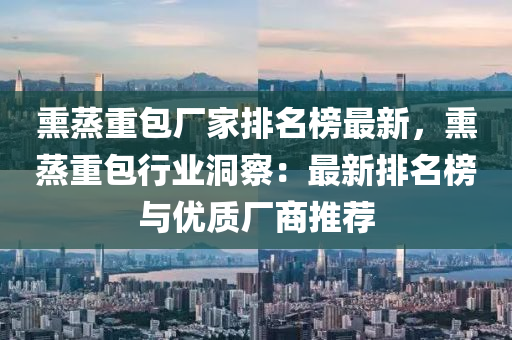 熏蒸重包厂家排名榜最新，熏蒸重包行业洞察：最新排名榜与优质厂商推荐